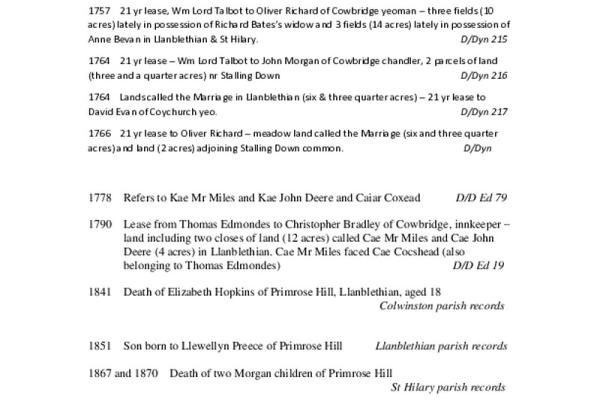 1757 21 yr lease, Wm Lord Talbot to Oliver Richard of Cowbridge yeoman – three fields (10 acres) lately in possession of Richard Bates's widow and 3 fields (14 acres) lately in possession of Anne Bevan in Llanblethian & St Hilary. D/Dyn 215

1764 21 yr lease – Wm Lord Talbot to John Morgan of Cowbridge chandler, 2 parcels of land (three and a quarter acres) nr Stalling Down D/Dyn 216

1764 Lands called the Marriage in Llanblethian (six & three quarter acres) – 21 yr lease to David Evan of Coychurch yeo. D/Dyn 217

1766 21 yr lease to Oliver Richard – meadow land called the Marriage (six and three quarter acres) and land (2 acres) adjoining Stalling Down common. D/Dyn

1778 Refers to Kae Mr Miles and Kae John Deere and Caiar Coxead D/D Ed 79

1790 Lease from Thomas Edmondes to Christopher Bradley of Cowbridge, innkeeper – land including two closes of land (12 acres) called Cae Mr Miles and Cae John Deere (4 acres) in Llanblethian. Cae Mr Miles faced Cae Cocshead (also belonging to Thomas Edmondes) D/D Ed 19

1841 Death of Elizabeth Hopkins of Primrose Hill, Llanblethian, aged 18 Colwinston parish records

1851 Son born to Llewellyn Preece of Primrose Hill Llanblethian parish records

1867 and 1870 Death of two Morgan children of Primrose Hill St Hilary parish records